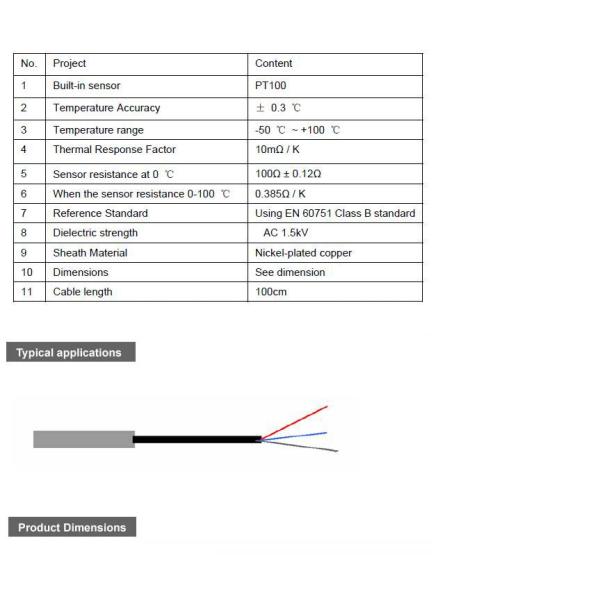 | No. | Project | Content |
|---|---|---|
| 1 | Built-in sensor | PT100 |
| 2 | Temperature Accuracy | ± 0.3 ℃ |
| 3 | Temperature range | -50 ℃ ~ +100 ℃ |
| 4 | Thermal Response Factor | 10mΩ / K |
| 5 | Sensor resistance at 0 ℃ | 100Ω ± 0.12Ω |
| 6 | When the sensor resistance 0-100 ℃ | 0.385Ω / K |
| 7 | Reference Standard | Using EN 60751 Class B standard |
| 8 | Dielectric strength | AC 1.5kV |
| 9 | Sheath Material | Nickel-plated copper |
| 10 | Dimensions | See dimension |
| 11 | Cable length | 100cm |

Typical applications

Product Dimensions